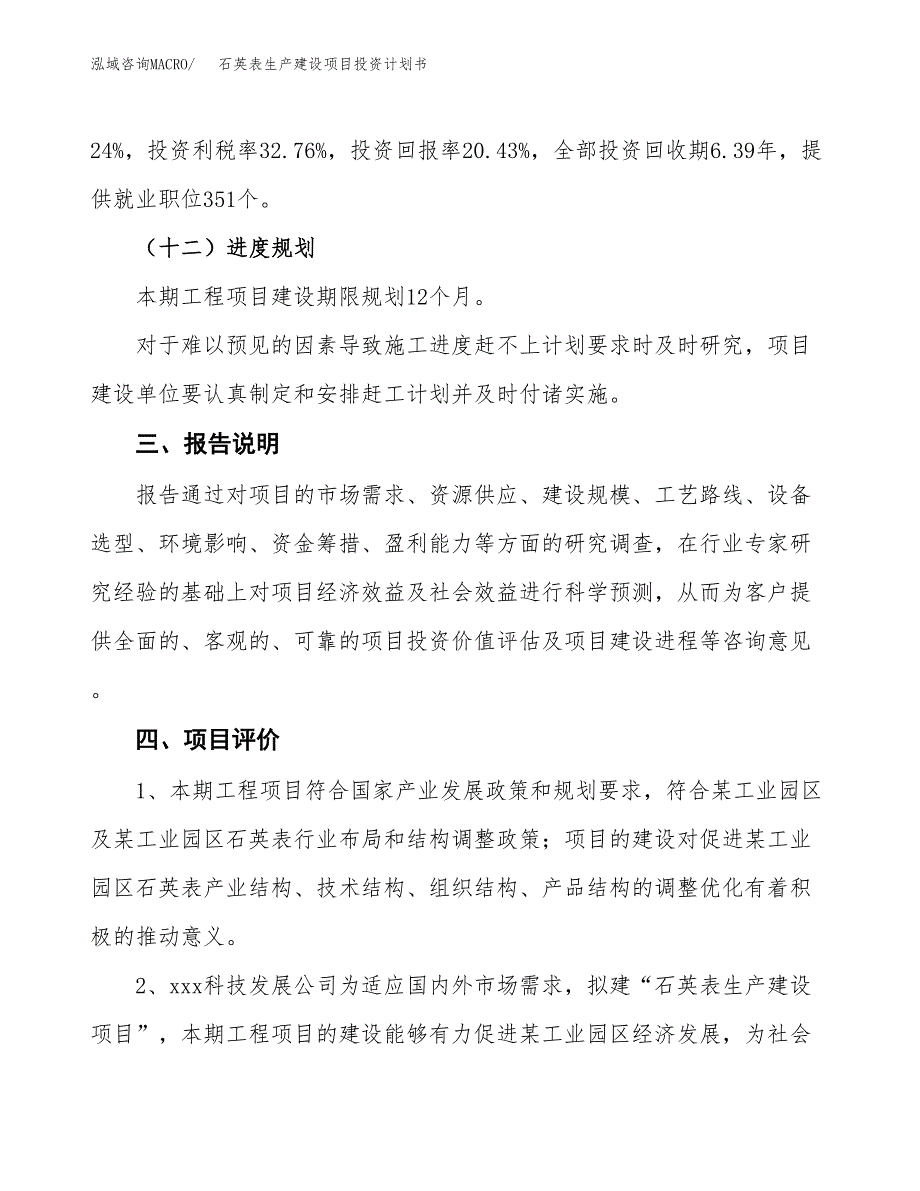 泓域咨询MACRO/　石英表生产建设项目投资计划书

24%，投资利税率32.76%，投资回报率20.43%，全部投资回收期6.39年，提供就业职位351个。

（十二）进度规划

本期工程项目建设期限规划12个月。

对于难以预见的因素导致施工进度赶不上计划要求时及时研究，项目建设单位要认真制定和安排赶工计划并及时付诸实施。

三、报告说明

报告通过对项目的市场需求、资源供应、建设规模、工艺路线、设备选型、环境影响、资金筹措、盈利能力等方面的研究调查，在行业专家研究经验的基础上对项目经济效益及社会效益进行科学预测，从而为客户提供全面的、客观的、可靠的项目投资价值评估及项目建设进程等咨询意见。

四、项目评价

1、本期工程项目符合国家产业发展政策和规划要求，符合某工业园区及某工业园区石英表行业布局和结构调整政策；项目的建设对促进某工业园区石英表产业结构、技术结构、组织结构、产品结构的调整优化有着积极的推动意义。

2、xxx科技发展公司为适应国内外市场需求，拟建“石英表生产建设项目”，本期工程项目的建设能够有力促进某工业园区经济发展，为社会